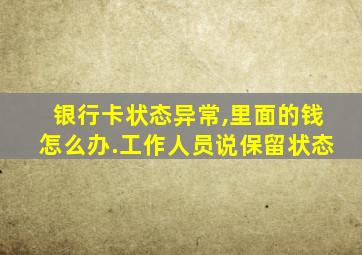 银行卡状态异常,里面的钱怎么办.工作人员说保留状态